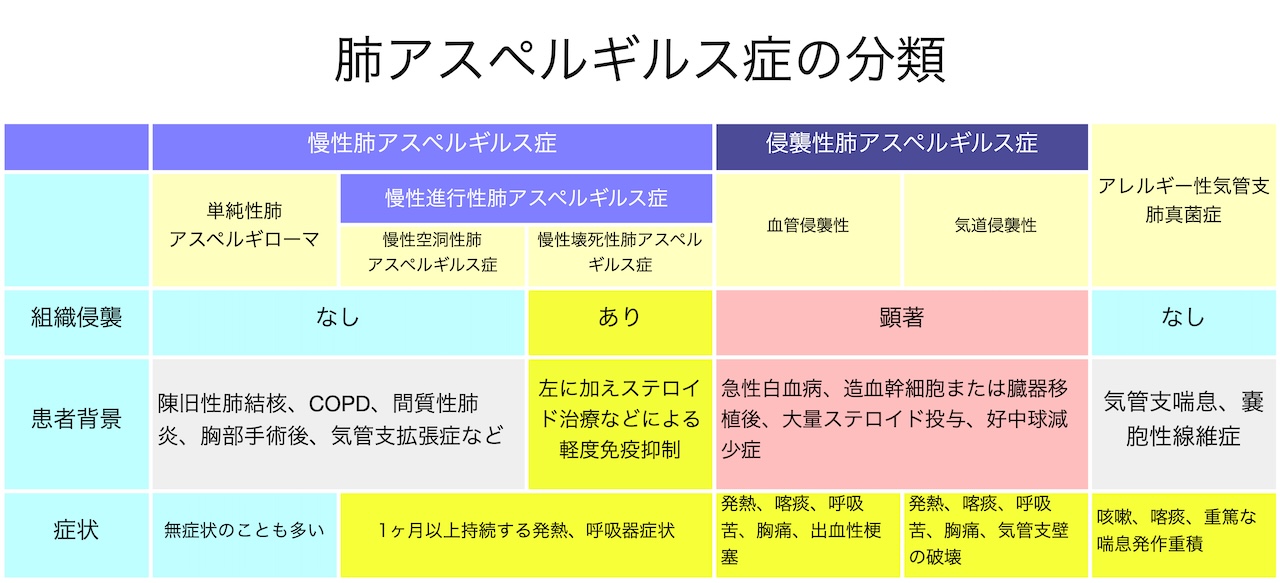 肺アスペルギルス症の分類

| | 慢性肺アスペルギルス症 | | | 侵襲性肺アスペルギルス症 | | アレルギー性気管支肺真菌症 |
|---|---|---|---|---|---|---|
| | 単純性肺アスペルギローマ | 慢性進行性肺アスペルギルス症 | | 血管侵襲性 | 気道侵襲性 | |
| | | 慢性空洞性肺アスペルギルス症 | 慢性壊死性肺アスペルギルス症 | | | |
| 組織侵襲 | なし | | あり | 顕著 | | なし |
| 患者背景 | 陳旧性肺結核、COPD、間質性肺炎、胸部手術後、気管支拡張症など | | 左に加えステロイド治療などによる軽度免疫抑制 | 急性白血病、造血幹細胞または臓器移植後、大量ステロイド投与、好中球減少症 | | 気管支喘息、嚢胞性線維症 |
| 症状 | 無症状のことも多い | 1ヶ月以上持続する発熱、呼吸器症状 | | 発熱、喀痰、呼吸苦、胸痛、出血性梗塞 | 発熱、喀痰、呼吸苦、胸痛、気管支壁の破壊 | 咳嗽、喀痰、重篤な喘息発作重積 |